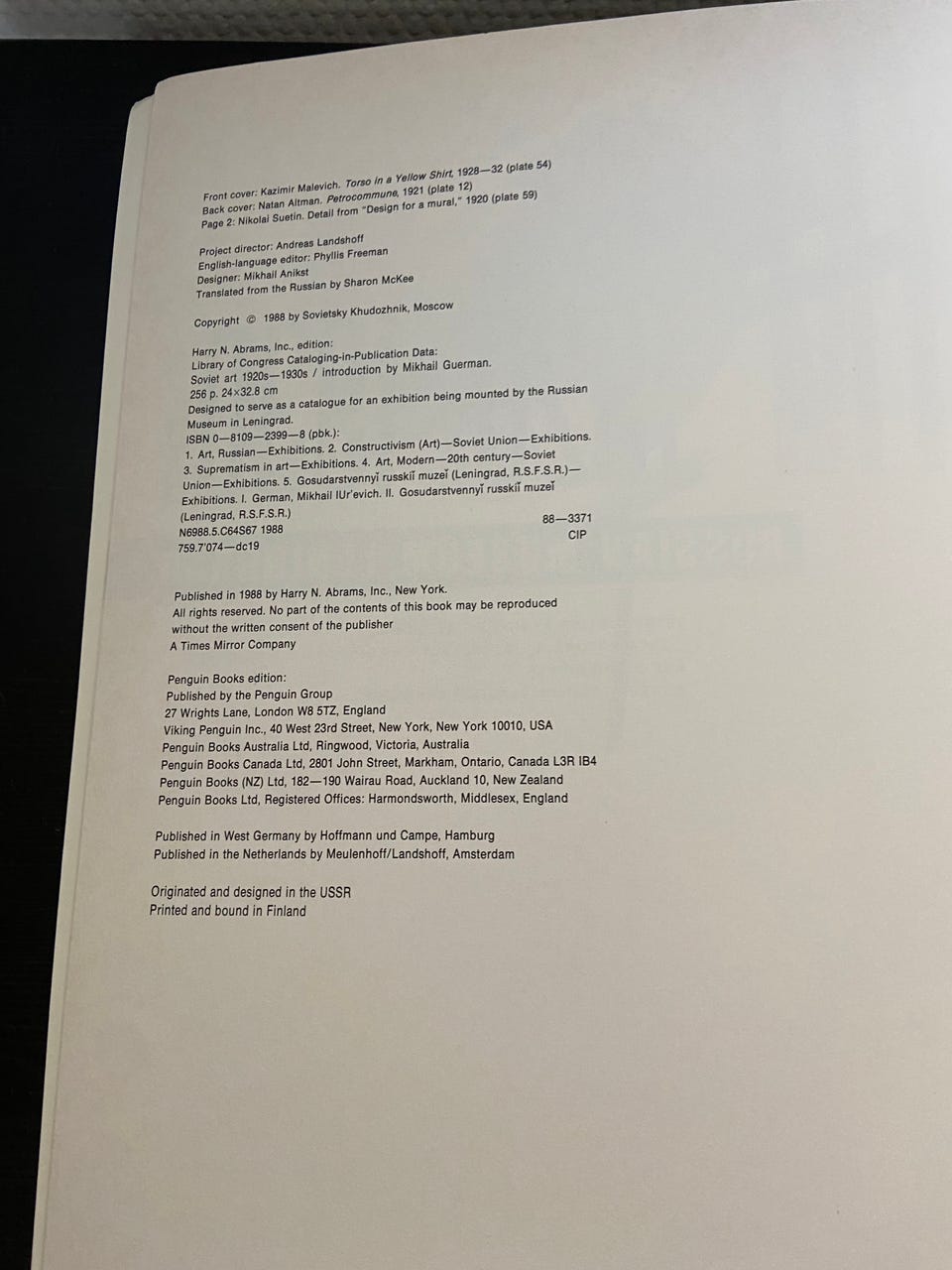 Front cover: Kazimir Malevich. Torso in a Yellow Shirt, 1928—32 (plate 54)
Back cover: Natan Altman. Petrocommune, 1921 (plate 12)
Page 2: Nikolai Suetin. Detail from "Design for a mural," 1920 (plate 59)

Project director: Andreas Landshoff
English-language editor: Phyllis Freeman
Designer: Mikhail Anikst
Translated from the Russian by Sharon McKee

Copyright © 1988 by Sovietsky Khudozhnik, Moscow

Harry N. Abrams, Inc., edition:
Library of Congress Cataloging-in-Publication Data:
Soviet art 1920s—1930s / introduction by Mikhail Guerman.
256 p. 24×32.8 cm
Designed to serve as a catalogue for an exhibition being mounted by the Russian Museum in Leningrad.
ISBN 0—8109—2399—8 (pbk.):
1. Art, Russian—Exhibitions. 2. Constructivism (Art)—Soviet Union—Exhibitions. 3. Suprematism in art—Exhibitions. 4. Art, Modern—20th century—Soviet Union—Exhibitions. 5. Gosudarstvennyĭ russkiĭ muzeĭ (Leningrad, R.S.F.S.R.)—Exhibitions. I. German, Mikhail IUr'evich. II. Gosudarstvennyĭ russkiĭ muzeĭ (Leningrad, R.S.F.S.R.)
N6988.5.C64S67 1988 88—3371
759.7'074—dc19 CIP

Published in 1988 by Harry N. Abrams, Inc., New York.
All rights reserved. No part of the contents of this book may be reproduced without the written consent of the publisher
A Times Mirror Company

Penguin Books edition:
Published by the Penguin Group
27 Wrights Lane, London W8 5TZ, England
Viking Penguin Inc., 40 West 23rd Street, New York, New York 10010, USA
Penguin Books Australia Ltd, Ringwood, Victoria, Australia
Penguin Books Canada Ltd, 2801 John Street, Markham, Ontario, Canada L3R IB4
Penguin Books (NZ) Ltd, 182—190 Wairau Road, Auckland 10, New Zealand
Penguin Books Ltd, Registered Offices: Harmondsworth, Middlesex, England

Published in West Germany by Hoffmann und Campe, Hamburg
Published in the Netherlands by Meulenhoff/Landshoff, Amsterdam

Originated and designed in the USSR
Printed and bound in Finland